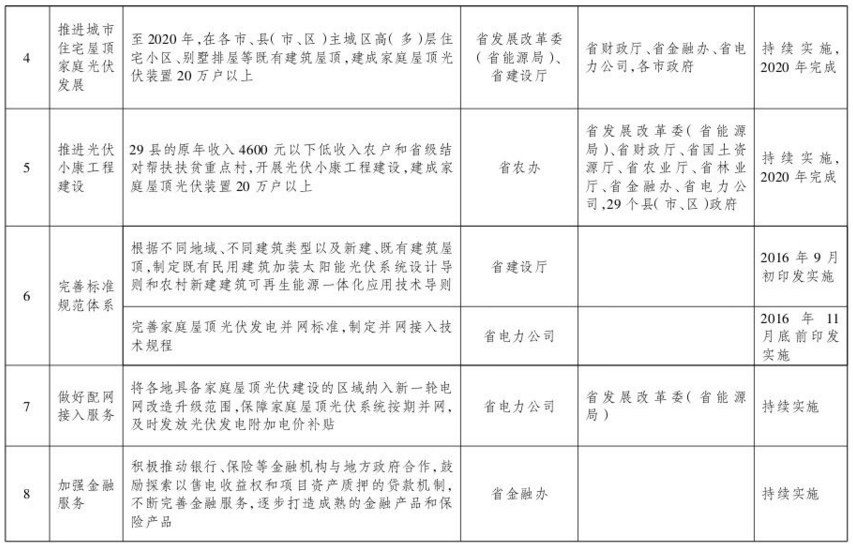 | 4 | 推进城市住宅屋顶家庭光伏发展 | 至2020年，在各市、县（市、区）主城区高（多）层住宅小区、别墅排屋等既有建筑屋顶，建成家庭屋顶光伏装置20万户以上 | 省发展改革委（省能源局）、省建设厅 | 省财政厅、省金融办、省电力公司，各市政府 | 持续实施，2020年完成 |
|---|---|---|---|---|---|
| 5 | 推进光伏小康工程建设 | 29县的原年收入4600元以下低收入农户和省级结对帮扶扶贫重点村，开展光伏小康工程建设，建成家庭屋顶光伏装置20万户以上 | 省农办 | 省发展改革委（省能源局）、省财政厅、省国土资源厅、省农业厅、省林业厅、省金融办、省电力公司，29个县（市、区）政府 | 持续实施，2020年完成 |
| 6 | 完善标准规范体系 | 根据不同地域、不同建筑类型以及新建、既有建筑屋顶，制定既有民用建筑加装太阳能光伏系统设计导则和农村新建建筑可再生能源一体化应用技术导则 | 省建设厅 | | 2016年9月初印发实施 |
| | | 完善家庭屋顶光伏发电并网标准，制定并网接入技术规程 | 省电力公司 | | 2016年11月底前印发实施 |
| 7 | 做好配网接入服务 | 将各地具备家庭屋顶光伏建设的区域纳入新一轮电网改造升级范围，保障家庭屋顶光伏系统按期并网，及时发放光伏发电附加电价补贴 | 省电力公司 | 省发展改革委（省能源局） | 持续实施 |
| 8 | 加强金融服务 | 积极推动银行、保险等金融机构与地方政府合作，鼓励探索以售电收益权和项目资产质押的贷款机制，不断完善金融服务，逐步打造成熟的金融产品和保险产品 | 省金融办 | | 持续实施 |